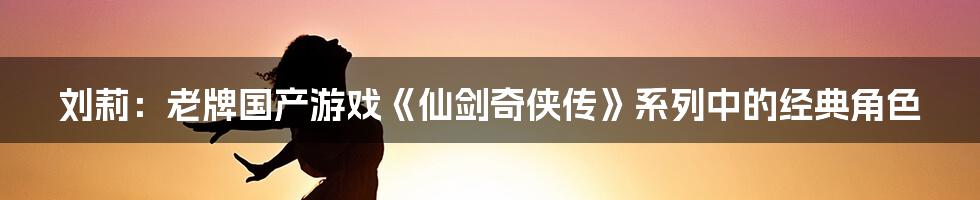 刘莉：老牌国产游戏《仙剑奇侠传》系列中的经典角色